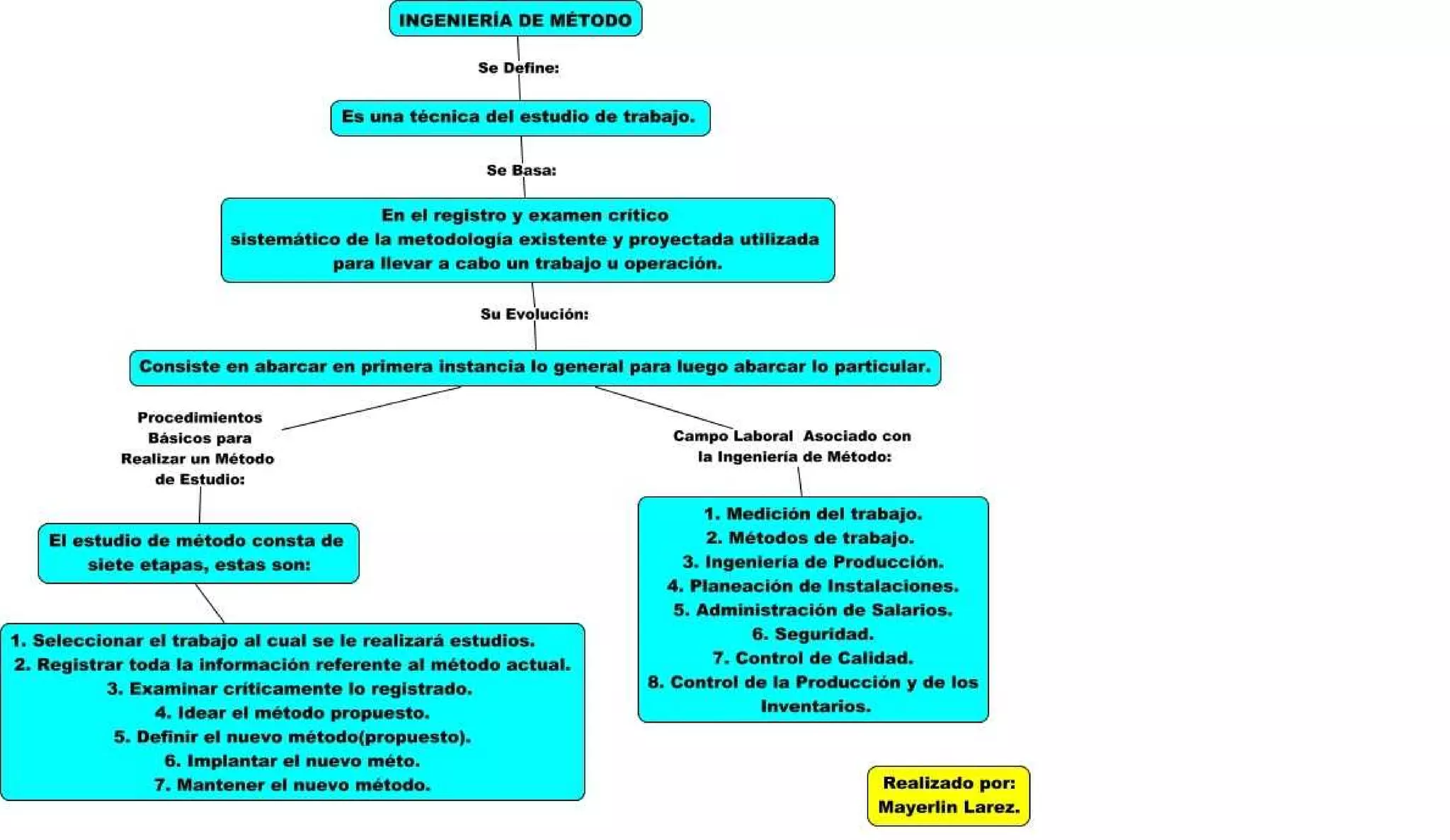 INGENIERÍA DE MÉTODO

Se Define:

Es una técnica del estudio de trabajo.

Se Basa:

En el registro y examen crítico sistemático de la metodología existente y proyectada utilizada para llevar a cabo un trabajo u operación.

Su Evolución:

Consiste en abarcar en primera instancia lo general para luego abarcar lo particular.

Procedimientos Básicos para Realizar un Método de Estudio:

El estudio de método consta de siete etapas, estas son:

1. Seleccionar el trabajo al cual se le realizará estudios.
2. Registrar toda la información referente al método actual.
3. Examinar críticamente lo registrado.
4. Idear el método propuesto.
5. Definir el nuevo método(propuesto).
6. Implantar el nuevo méto.
7. Mantener el nuevo método.

Campo Laboral Asociado con la Ingeniería de Método:

1. Medición del trabajo.
2. Métodos de trabajo.
3. Ingeniería de Producción.
4. Planeación de Instalaciones.
5. Administración de Salarios.
6. Seguridad.
7. Control de Calidad.
8. Control de la Producción y de los Inventarios.

Realizado por:
Mayerlin Larez.